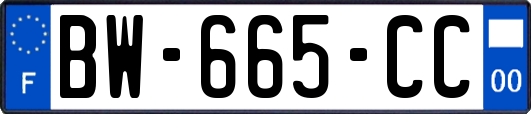 F
BW-665-CC
00